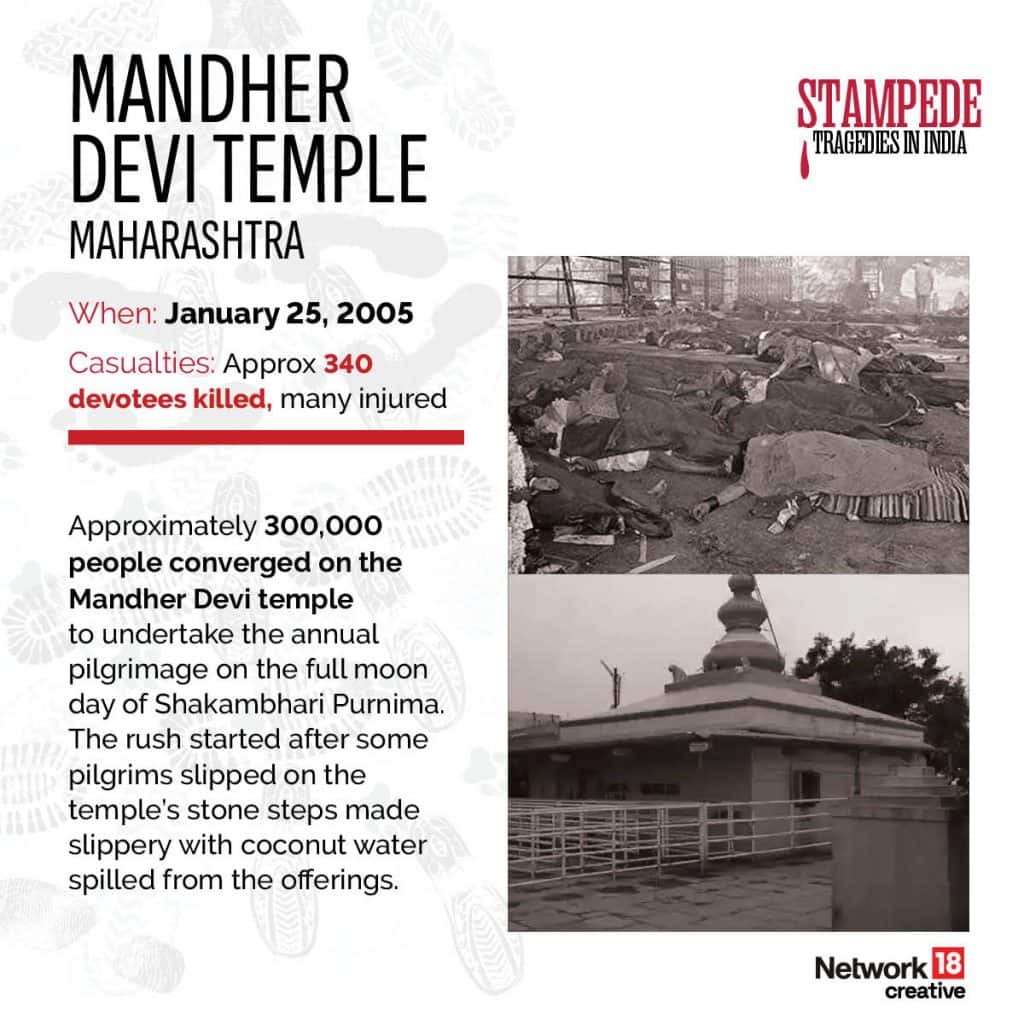 MANDHER DEVI TEMPLE
MAHARASHTRA

STAMPEDE
TRAGEDIES IN INDIA

When: January 25, 2005

Casualties: Approx 340 devotees killed, many injured

Approximately 300,000 people converged on the Mandher Devi temple to undertake the annual pilgrimage on the full moon day of Shakambhari Purnima. The rush started after some pilgrims slipped on the temple's stone steps made slippery with coconut water spilled from the offerings.

Network 18
creative